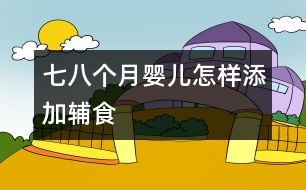 七八个月婴儿怎样添加辅食